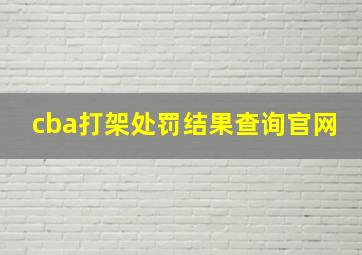 cba打架处罚结果查询官网